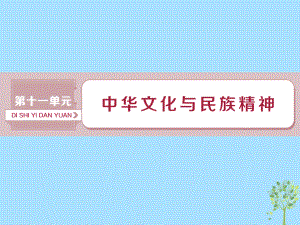 第十一单元
DI SHI YI DAN YUAN

中华文化与民族精神